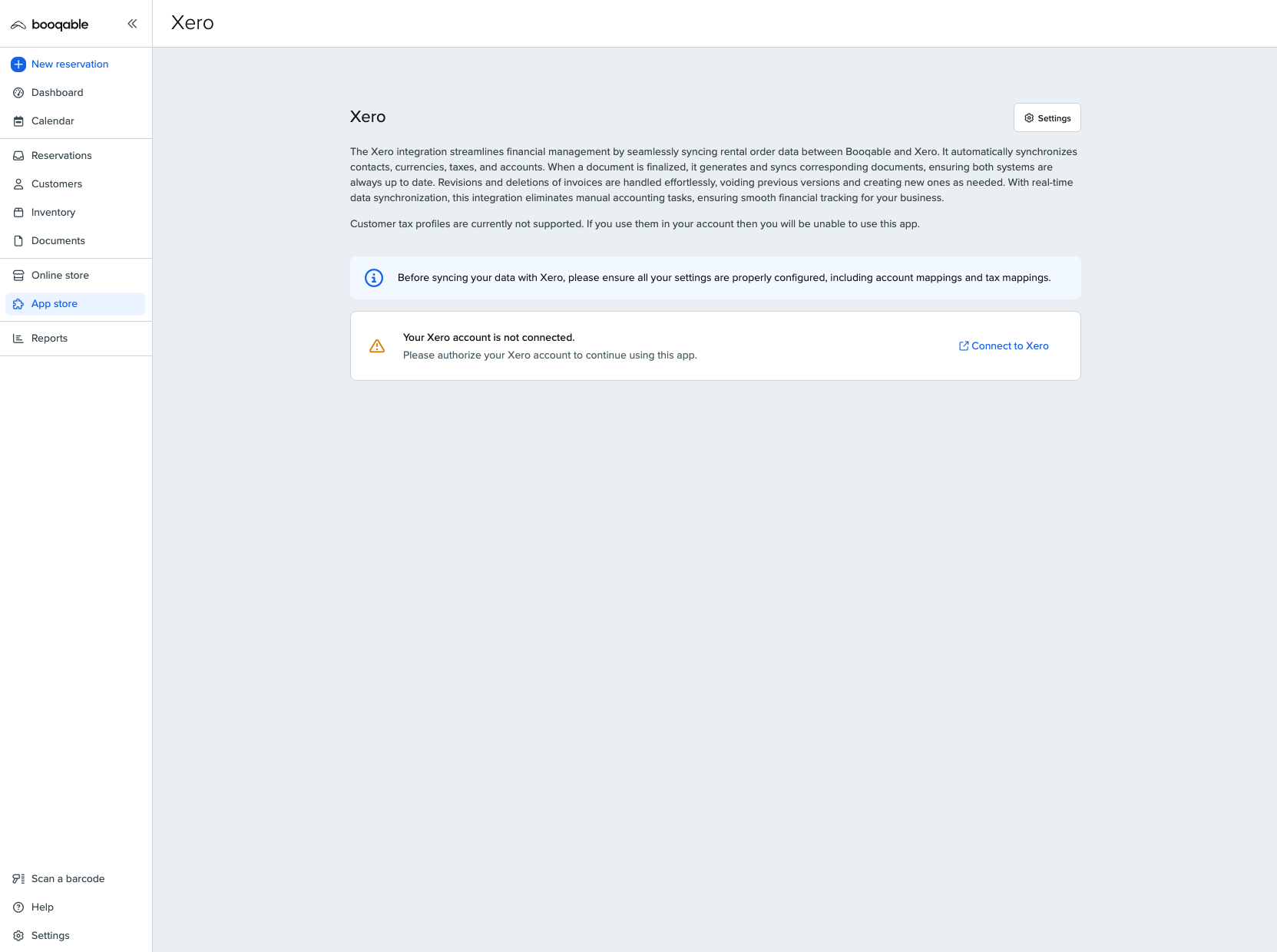 booqable

New reservation
Dashboard
Calendar

Reservations
Customers
Inventory
Documents

Online store
App store

Reports

Scan a barcode
Help
Settings

Xero

Xero

Settings

The Xero integration streamlines financial management by seamlessly syncing rental order data between Booqable and Xero. It automatically synchronizes contacts, currencies, taxes, and accounts. When a document is finalized, it generates and syncs corresponding documents, ensuring both systems are always up to date. Revisions and deletions of invoices are handled effortlessly, voiding previous versions and creating new ones as needed. With real-time data synchronization, this integration eliminates manual accounting tasks, ensuring smooth financial tracking for your business.

Customer tax profiles are currently not supported. If you use them in your account then you will be unable to use this app.

Before syncing your data with Xero, please ensure all your settings are properly configured, including account mappings and tax mappings.

Your Xero account is not connected.
Please authorize your Xero account to continue using this app.

Connect to Xero